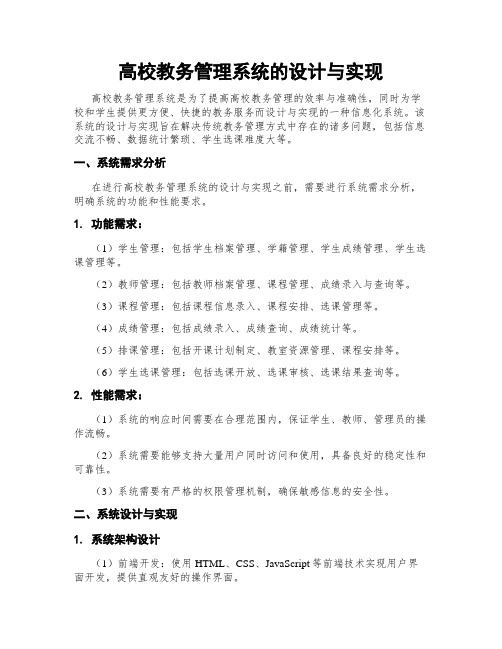 高校教务管理系统的设计与实现

高校教务管理系统是为了提高高校教务管理的效率与准确性，同时为学校和学生提供更方便、快捷的教务服务而设计与实现的一种信息化系统。该系统的设计与实现旨在解决传统教务管理方式中存在的诸多问题，包括信息交流不畅、数据统计繁琐、学生选课难度大等。

一、系统需求分析

在进行高校教务管理系统的设计与实现之前，需要进行系统需求分析，明确系统的功能和性能要求。

1. 功能需求：

（1）学生管理：包括学生档案管理、学籍管理、学生成绩管理、学生选课管理等。

（2）教师管理：包括教师档案管理、课程管理、成绩录入与查询等。

（3）课程管理：包括课程信息录入、课程安排、选课管理等。

（4）成绩管理：包括成绩录入、成绩查询、成绩统计等。

（5）排课管理：包括开课计划制定、教室资源管理、课程安排等。

（6）学生选课管理：包括选课开放、选课审核、选课结果查询等。

2. 性能需求：

（1）系统的响应时间需要在合理范围内，保证学生、教师、管理员的操作流畅。

（2）系统需要能够支持大量用户同时访问和使用，具备良好的稳定性和可靠性。

（3）系统需要有严格的权限管理机制，确保敏感信息的安全性。

二、系统设计与实现

1. 系统架构设计

（1）前端开发：使用 HTML、CSS、JavaScript 等前端技术实现用户界面开发，提供直观友好的操作界面。